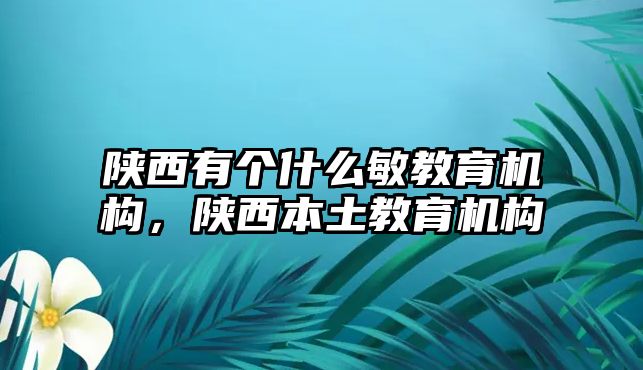 陕西有个什么敏教育机构，陕西本土教育机构